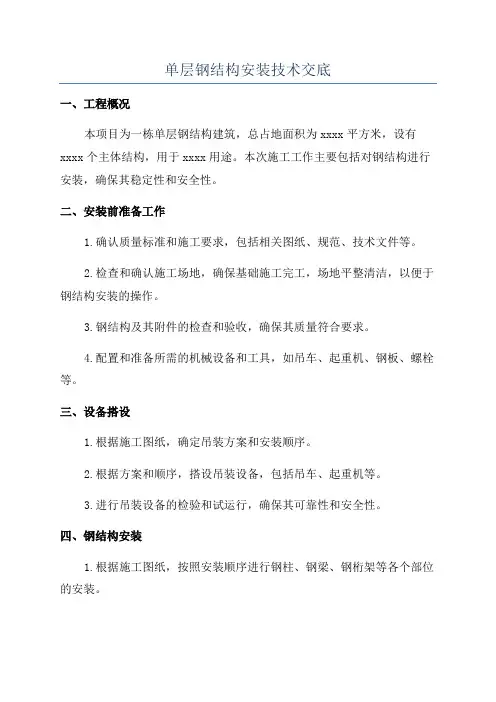 单层钢结构安装技术交底

一、工程概况

本项目为一栋单层钢结构建筑，总占地面积为 xxxx 平方米，设有 xxxx 个主体结构，用于 xxxx 用途。本次施工工作主要包括对钢结构进行安装，确保其稳定性和安全性。

二、安装前准备工作

1.确认质量标准和施工要求，包括相关图纸、规范、技术文件等。

2.检查和确认施工场地，确保基础施工完工，场地平整清洁，以便于钢结构安装的操作。

3.钢结构及其附件的检查和验收，确保其质量符合要求。

4.配置和准备所需的机械设备和工具，如吊车、起重机、钢板、螺栓等。

三、设备搭设

1.根据施工图纸，确定吊装方案和安装顺序。

2.根据方案和顺序，搭设吊装设备，包括吊车、起重机等。

3.进行吊装设备的检验和试运行，确保其可靠性和安全性。

四、钢结构安装

1.根据施工图纸，按照安装顺序进行钢柱、钢梁、钢桁架等各个部位的安装。